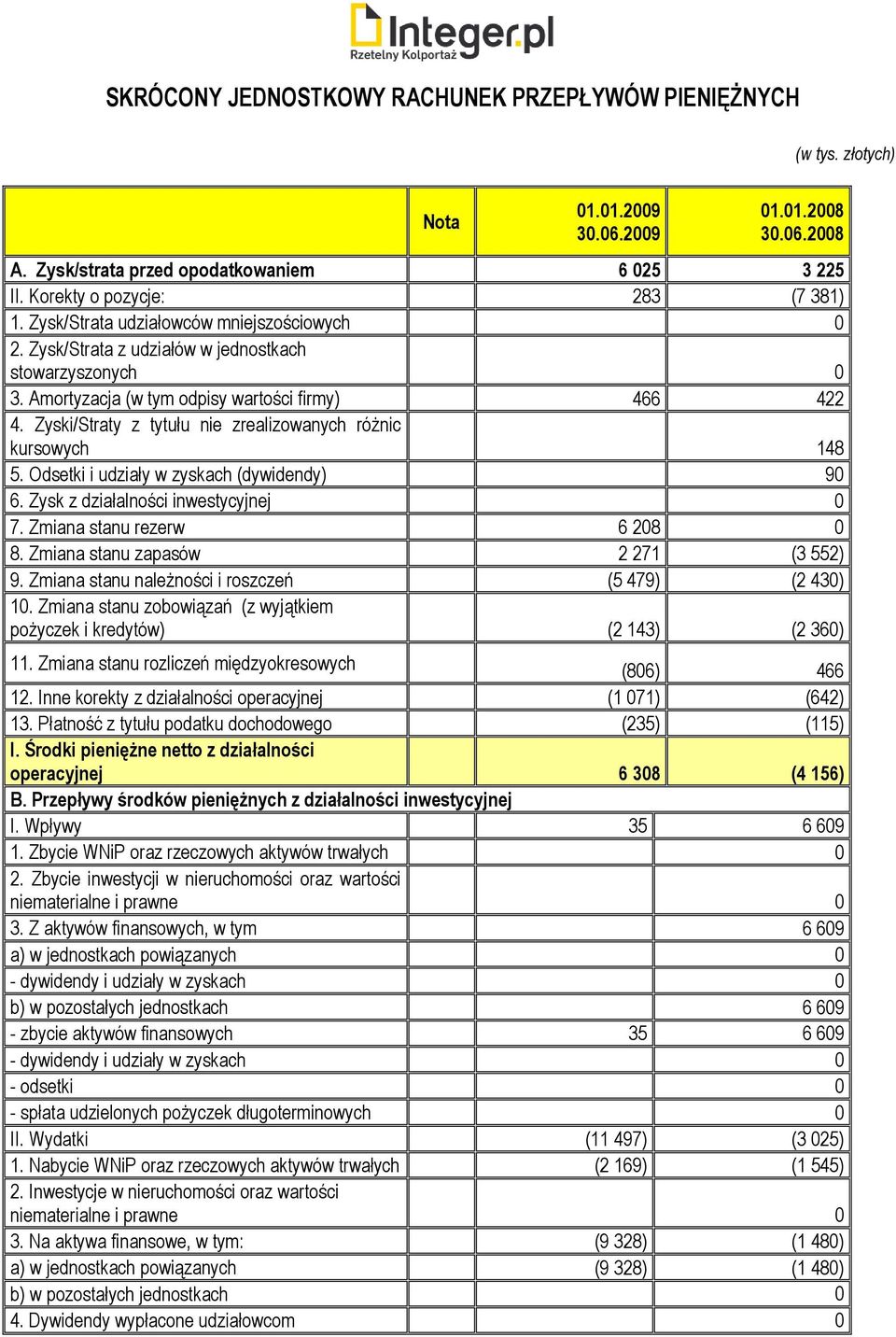 Integer.pl
Rzetelny Kolportaż

SKRÓCONY JEDNOSTKOWY RACHUNEK PRZEPŁYWÓW PIENIĘŻNYCH

(w tys. złotych)

| | Nota | 01.01.2009 30.06.2009 | 01.01.2008 30.06.2008 |
|---|---|---|---|
| A. Zysk/strata przed opodatkowaniem | | 6 025 | 3 225 |
| II. Korekty o pozycje: | | 283 | (7 381) |
| 1. Zysk/Strata udziałowców mniejszościowych | | | 0 |
| 2. Zysk/Strata z udziałów w jednostkach stowarzyszonych | | | 0 |
| 3. Amortyzacja (w tym odpisy wartości firmy) | | 466 | 422 |
| 4. Zyski/Straty z tytułu nie zrealizowanych różnic kursowych | | | 148 |
| 5. Odsetki i udziały w zyskach (dywidendy) | | | 90 |
| 6. Zysk z działalności inwestycyjnej | | | 0 |
| 7. Zmiana stanu rezerw | | 6 208 | 0 |
| 8. Zmiana stanu zapasów | | 2 271 | (3 552) |
| 9. Zmiana stanu należności i roszczeń | | (5 479) | (2 430) |
| 10. Zmiana stanu zobowiązań (z wyjątkiem pożyczek i kredytów) | | (2 143) | (2 360) |
| 11. Zmiana stanu rozliczeń międzyokresowych | | (806) | 466 |
| 12. Inne korekty z działalności operacyjnej | | (1 071) | (642) |
| 13. Płatność z tytułu podatku dochodowego | | (235) | (115) |
| I. Środki pieniężne netto z działalności operacyjnej | | 6 308 | (4 156) |
| B. Przepływy środków pieniężnych z działalności inwestycyjnej | | | |
| I. Wpływy | | 35 | 6 609 |
| 1. Zbycie WNiP oraz rzeczowych aktywów trwałych | | | 0 |
| 2. Zbycie inwestycji w nieruchomości oraz wartości niematerialne i prawne | | | 0 |
| 3. Z aktywów finansowych, w tym | | | 6 609 |
| a) w jednostkach powiązanych | | | 0 |
| - dywidendy i udziały w zyskach | | | 0 |
| b) w pozostałych jednostkach | | | 6 609 |
| - zbycie aktywów finansowych | | 35 | 6 609 |
| - dywidendy i udziały w zyskach | | | 0 |
| - odsetki | | | 0 |
| - spłata udzielonych pożyczek długoterminowych | | | 0 |
| II. Wydatki | | (11 497) | (3 025) |
| 1. Nabycie WNiP oraz rzeczowych aktywów trwałych | | (2 169) | (1 545) |
| 2. Inwestycje w nieruchomości oraz wartości niematerialne i prawne | | | 0 |
| 3. Na aktywa finansowe, w tym: | | (9 328) | (1 480) |
| a) w jednostkach powiązanych | | (9 328) | (1 480) |
| b) w pozostałych jednostkach | | | 0 |
| 4. Dywidendy wypłacone udziałowcom | | | 0 |